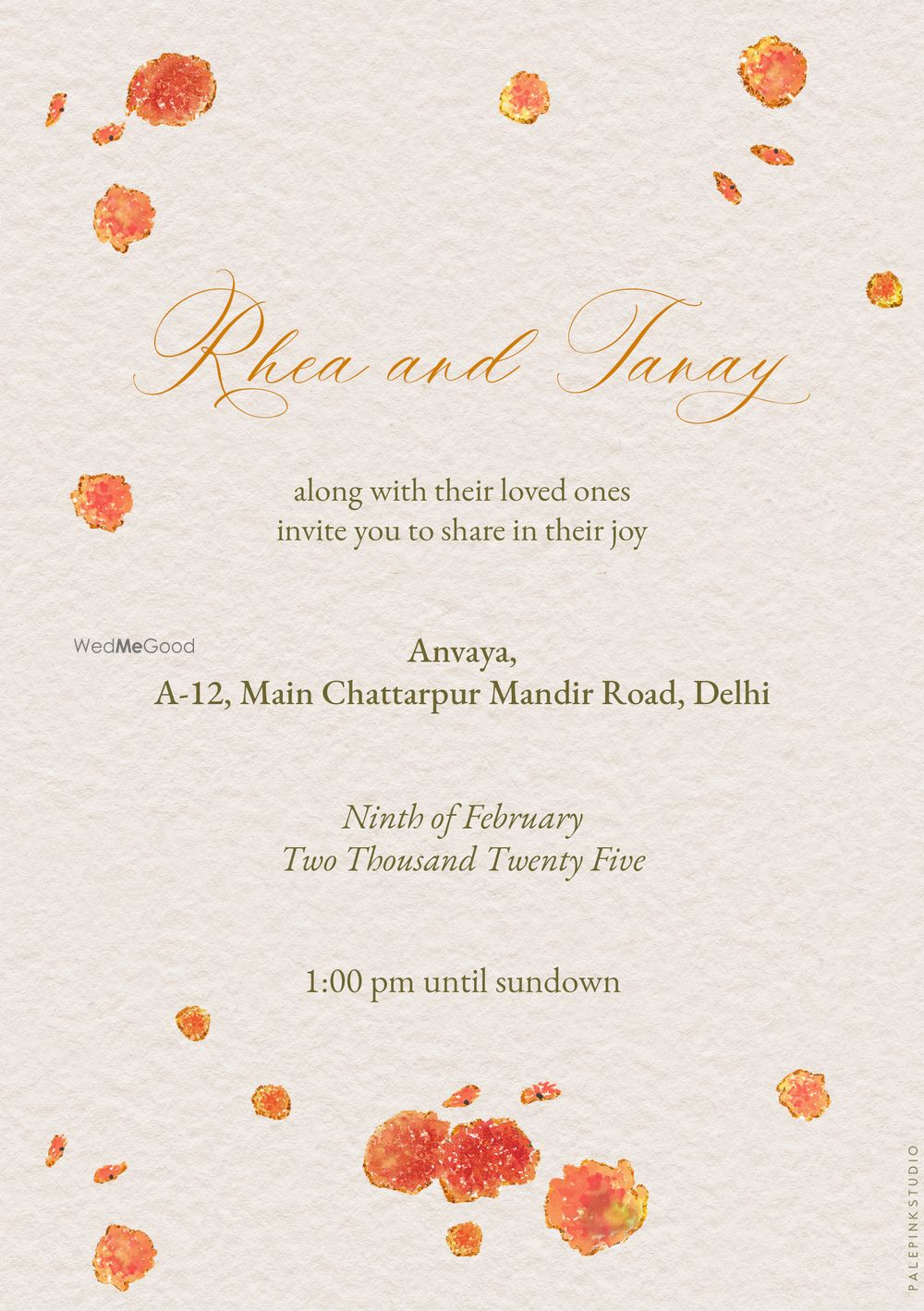 Rhea and Tanay

along with their loved ones
invite you to share in their joy

Anvaya,
A-12, Main Chattarpur Mandir Road, Delhi

Ninth of February
Two Thousand Twenty Five

1:00 pm until sundown

PALEPINKSTUDIO

WedMeGood